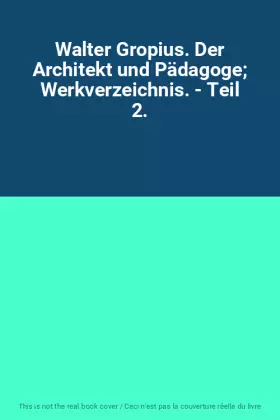 Walter Gropius. Der Architekt und Pädagoge; Werkverzeichnis. - Teil 2.

This is not the real book cover / Ceci n'est pas la couverture réelle du livre